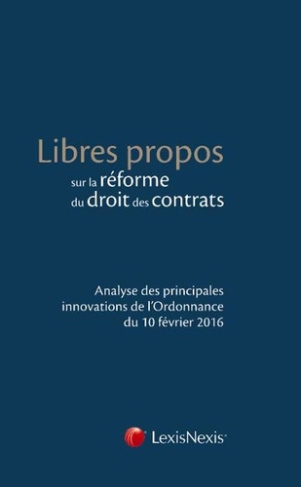 Libres propos
sur la réforme
du droit des contrats

Analyse des principales innovations de l'Ordonnance du 10 février 2016

LexisNexis